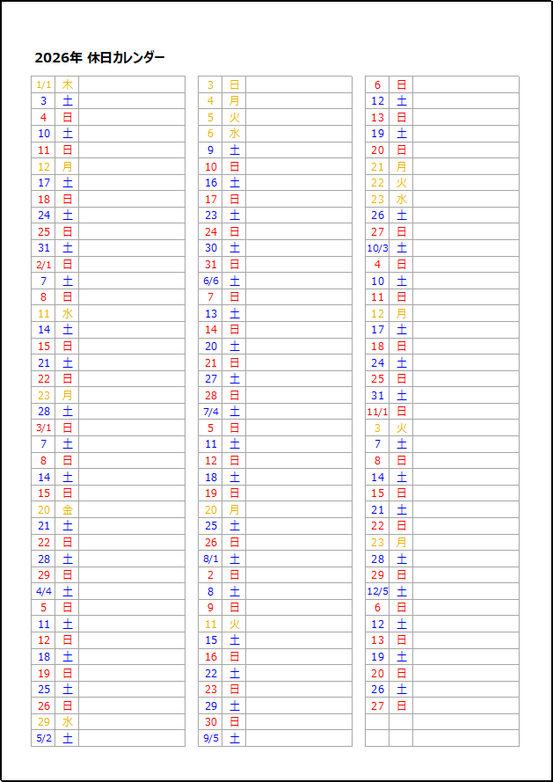 2026年 休日カレンダー

| | | |
|---|---|---|
| 1/1 | 木 | |
| 3 | 土 | |
| 4 | 日 | |
| 10 | 土 | |
| 11 | 日 | |
| 12 | 月 | |
| 17 | 土 | |
| 18 | 日 | |
| 24 | 土 | |
| 25 | 日 | |
| 31 | 土 | |
| 2/1 | 日 | |
| 7 | 土 | |
| 8 | 日 | |
| 11 | 水 | |
| 14 | 土 | |
| 15 | 日 | |
| 21 | 土 | |
| 22 | 日 | |
| 23 | 月 | |
| 28 | 土 | |
| 3/1 | 日 | |
| 7 | 土 | |
| 8 | 日 | |
| 14 | 土 | |
| 15 | 日 | |
| 20 | 金 | |
| 21 | 土 | |
| 22 | 日 | |
| 28 | 土 | |
| 29 | 日 | |
| 4/4 | 土 | |
| 5 | 日 | |
| 11 | 土 | |
| 12 | 日 | |
| 18 | 土 | |
| 19 | 日 | |
| 25 | 土 | |
| 26 | 日 | |
| 29 | 水 | |
| 5/2 | 土 | |

| | | |
|---|---|---|
| 3 | 日 | |
| 4 | 月 | |
| 5 | 火 | |
| 6 | 水 | |
| 9 | 土 | |
| 10 | 日 | |
| 16 | 土 | |
| 17 | 日 | |
| 23 | 土 | |
| 24 | 日 | |
| 30 | 土 | |
| 31 | 日 | |
| 6/6 | 土 | |
| 7 | 日 | |
| 13 | 土 | |
| 14 | 日 | |
| 20 | 土 | |
| 21 | 日 | |
| 27 | 土 | |
| 28 | 日 | |
| 7/4 | 土 | |
| 5 | 日 | |
| 11 | 土 | |
| 12 | 日 | |
| 18 | 土 | |
| 19 | 日 | |
| 20 | 月 | |
| 25 | 土 | |
| 26 | 日 | |
| 8/1 | 土 | |
| 2 | 日 | |
| 8 | 土 | |
| 9 | 日 | |
| 11 | 火 | |
| 15 | 土 | |
| 16 | 日 | |
| 22 | 土 | |
| 23 | 日 | |
| 29 | 土 | |
| 30 | 日 | |
| 9/5 | 土 | |

| | | |
|---|---|---|
| 6 | 日 | |
| 12 | 土 | |
| 13 | 日 | |
| 19 | 土 | |
| 20 | 日 | |
| 21 | 月 | |
| 22 | 火 | |
| 23 | 水 | |
| 26 | 土 | |
| 27 | 日 | |
| 10/3 | 土 | |
| 4 | 日 | |
| 10 | 土 | |
| 11 | 日 | |
| 12 | 月 | |
| 17 | 土 | |
| 18 | 日 | |
| 24 | 土 | |
| 25 | 日 | |
| 31 | 土 | |
| 11/1 | 日 | |
| 3 | 火 | |
| 7 | 土 | |
| 8 | 日 | |
| 14 | 土 | |
| 15 | 日 | |
| 21 | 土 | |
| 22 | 日 | |
| 23 | 月 | |
| 28 | 土 | |
| 29 | 日 | |
| 12/5 | 土 | |
| 6 | 日 | |
| 12 | 土 | |
| 13 | 日 | |
| 19 | 土 | |
| 20 | 日 | |
| 26 | 土 | |
| 27 | 日 | |
| | | |
| | | |